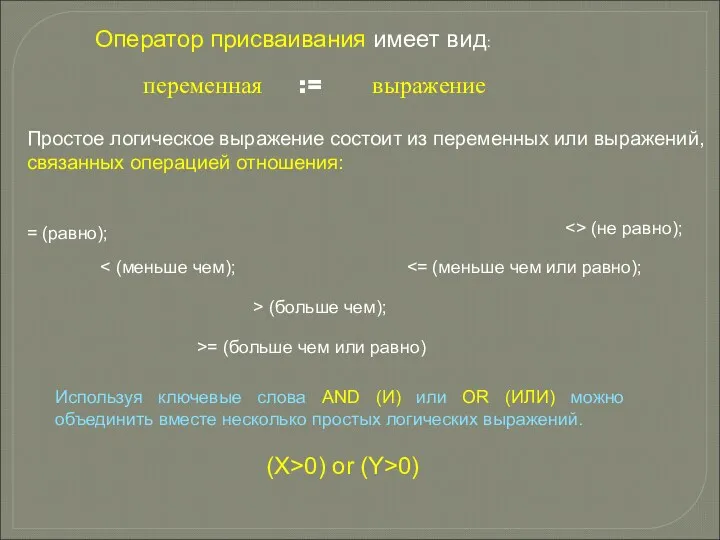 Оператор присваивания имеет вид:

переменная := выражение

Простое логическое выражение состоит из переменных или выражений, связанных операцией отношения:

= (равно);

<> (не равно);

< (меньше чем);

<= (меньше чем или равно);

> (больше чем);

>= (больше чем или равно)

Используя ключевые слова AND (И) или OR (ИЛИ) можно объединить вместе несколько простых логических выражений.

(X>0) or (Y>0)